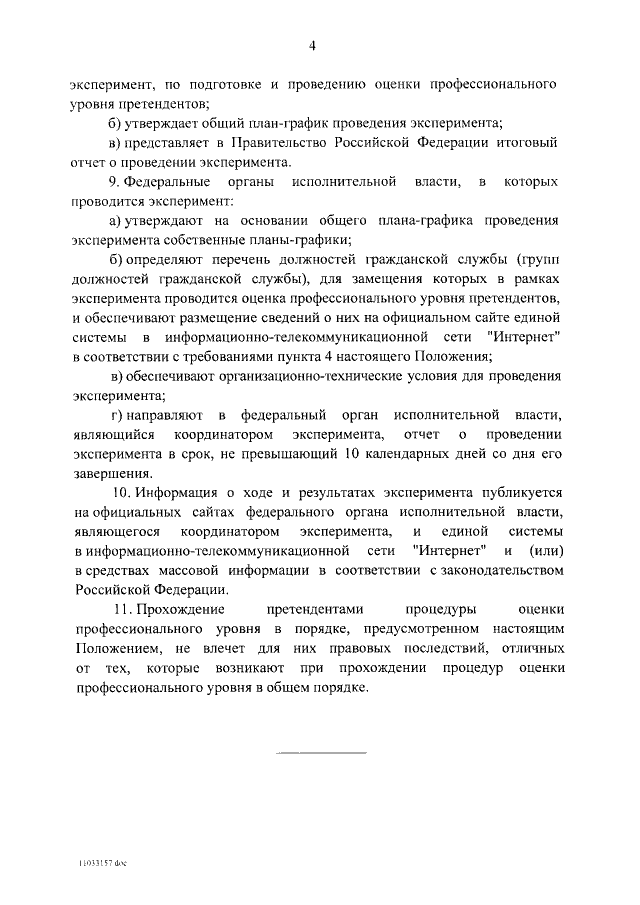 4

эксперимент, по подготовке и проведению оценки профессионального уровня претендентов;

б) утверждает общий план-график проведения эксперимента;

в) представляет в Правительство Российской Федерации итоговый отчет о проведении эксперимента.

9. Федеральные органы исполнительной власти, в которых проводится эксперимент:

а) утверждают на основании общего плана-графика проведения эксперимента собственные планы-графики;

б) определяют перечень должностей гражданской службы (групп должностей гражданской службы), для замещения которых в рамках эксперимента проводится оценка профессионального уровня претендентов, и обеспечивают размещение сведений о них на официальном сайте единой системы в информационно-телекоммуникационной сети "Интернет" в соответствии с требованиями пункта 4 настоящего Положения;

в) обеспечивают организационно-технические условия для проведения эксперимента;

г) направляют в федеральный орган исполнительной власти, являющийся координатором эксперимента, отчет о проведении эксперимента в срок, не превышающий 10 календарных дней со дня его завершения.

10. Информация о ходе и результатах эксперимента публикуется на официальных сайтах федерального органа исполнительной власти, являющегося координатором эксперимента, и единой системы в информационно-телекоммуникационной сети "Интернет" и (или) в средствах массовой информации в соответствии с законодательством Российской Федерации.

11. Прохождение претендентами процедуры оценки профессионального уровня в порядке, предусмотренном настоящим Положением, не влечет для них правовых последствий, отличных от тех, которые возникают при прохождении процедур оценки профессионального уровня в общем порядке.

11033157.doc